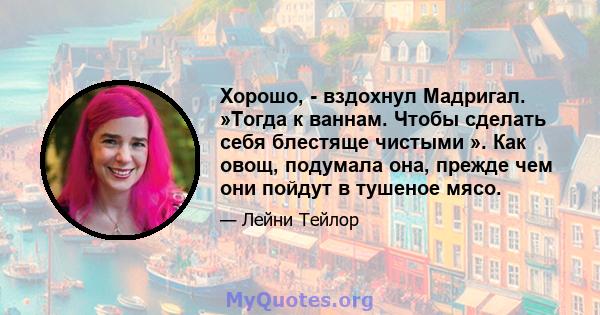 Хорошо, - вздохнул Мадригал. »Тогда к ваннам. Чтобы сделать себя блестяще чистыми ». Как овощ, подумала она, прежде чем они пойдут в тушеное мясо.

— Лейни Тейлор

MyQuotes.org